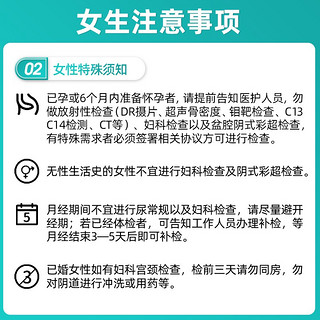 女生注意事项

02 女性特殊须知

已孕或6个月内准备怀孕者，请提前告知医护人员，勿做放射性检查（DR摄片、超声骨密度、钼靶检查、C13 C14检测、CT等）、妇科检查以及盆腔阴式彩超检查，有特殊需求者必须签署相关协议方可进行检查。

无性生活史的女性不宜进行妇科检查及阴式彩超检查。

5

月经期间不宜进行尿常规以及妇科检查，请尽量避开经期；若已经体检者，可告知工作人员办理补检，等月经结束3—5天后即可补检。

3

已婚女性如有妇科宫颈检查，检前三天请勿同房，勿对阴道进行冲洗或用药等。